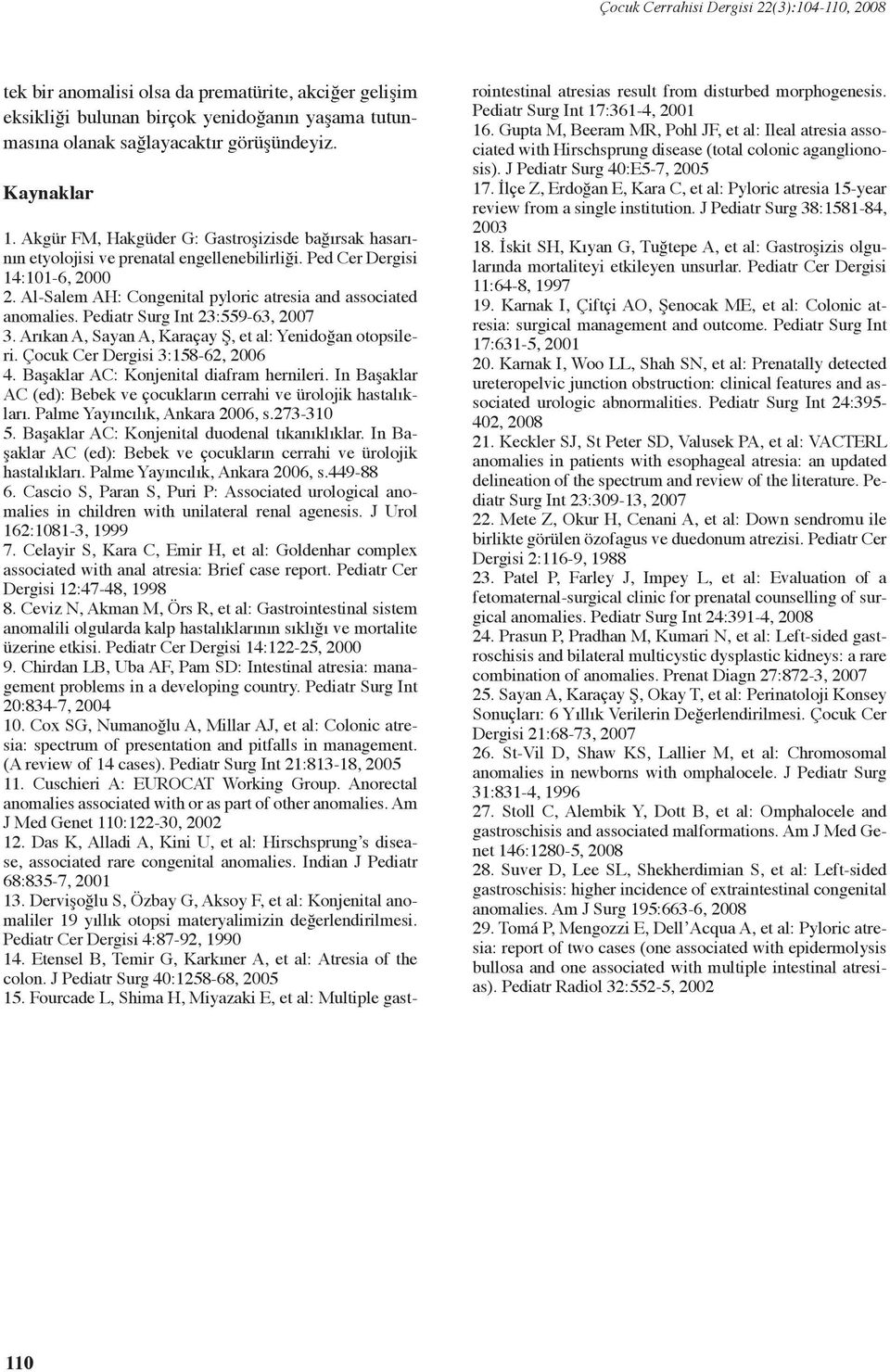 Çocuk Cerrahisi Dergisi 22(3):104-110, 2008

tek bir anomalisi olsa da prematürite, akciğer gelişim eksikliği bulunan birçok yenidoğanın yaşama tutunmasına olanak sağlayacaktır görüşündeyiz.

Kaynaklar

1. Akgür FM, Hakgüder G: Gastroşizisde bağırsak hasarının etyolojisi ve prenatal engellenebilirliği. Ped Cer Dergisi 14:101-6, 2000
2. Al-Salem AH: Congenital pyloric atresia and associated anomalies. Pediatr Surg Int 23:559-63, 2007
3. Arıkan A, Sayan A, Karaçay Ş, et al: Yenidoğan otopsileri. Çocuk Cer Dergisi 3:158-62, 2006
4. Başaklar AC: Konjenital diafram hernileri. In Başaklar AC (ed): Bebek ve çocukların cerrahi ve ürolojik hastalıkları. Palme Yayıncılık, Ankara 2006, s.273-310
5. Başaklar AC: Konjenital duodenal tıkanıklıklar. In Başaklar AC (ed): Bebek ve çocukların cerrahi ve ürolojik hastalıkları. Palme Yayıncılık, Ankara 2006, s.449-88
6. Cascio S, Paran S, Puri P: Associated urological anomalies in children with unilateral renal agenesis. J Urol 162:1081-3, 1999
7. Celayir S, Kara C, Emir H, et al: Goldenhar complex associated with anal atresia: Brief case report. Pediatr Cer Dergisi 12:47-48, 1998
8. Ceviz N, Akman M, Örs R, et al: Gastrointestinal sistem anomalili olgularda kalp hastalıklarının sıklığı ve mortalite üzerine etkisi. Pediatr Cer Dergisi 14:122-25, 2000
9. Chirdan LB, Uba AF, Pam SD: Intestinal atresia: management problems in a developing country. Pediatr Surg Int 20:834-7, 2004
10. Cox SG, Numanoğlu A, Millar AJ, et al: Colonic atresia: spectrum of presentation and pitfalls in management. (A review of 14 cases). Pediatr Surg Int 21:813-18, 2005
11. Cuschieri A: EUROCAT Working Group. Anorectal anomalies associated with or as part of other anomalies. Am J Med Genet 110:122-30, 2002
12. Das K, Alladi A, Kini U, et al: Hirschsprung's disease, associated rare congenital anomalies. Indian J Pediatr 68:835-7, 2001
13. Dervişoğlu S, Özbay G, Aksoy F, et al: Konjenital anomaliler 19 yıllık otopsi materyalimizin değerlendirilmesi. Pediatr Cer Dergisi 4:87-92, 1990
14. Etensel B, Temir G, Karkıner A, et al: Atresia of the colon. J Pediatr Surg 40:1258-68, 2005
15. Fourcade L, Shima H, Miyazaki E, et al: Multiple gastrointestinal atresias result from disturbed morphogenesis. Pediatr Surg Int 17:361-4, 2001
16. Gupta M, Beeram MR, Pohl JF, et al: Ileal atresia associated with Hirschsprung disease (total colonic aganglionosis). J Pediatr Surg 40:E5-7, 2005
17. İlçe Z, Erdoğan E, Kara C, et al: Pyloric atresia 15-year review from a single institution. J Pediatr Surg 38:1581-84, 2003
18. İskit SH, Kıyan G, Tuğtepe A, et al: Gastroşizis olgularında mortaliteyi etkileyen unsurlar. Pediatr Cer Dergisi 11:64-8, 1997
19. Karnak I, Çiftçi AO, Şenocak ME, et al: Colonic atresia: surgical management and outcome. Pediatr Surg Int 17:631-5, 2001
20. Karnak I, Woo LL, Shah SN, et al: Prenatally detected ureteropelvic junction obstruction: clinical features and associated urologic abnormalities. Pediatr Surg Int 24:395-402, 2008
21. Keckler SJ, St Peter SD, Valusek PA, et al: VACTERL anomalies in patients with esophageal atresia: an updated delineation of the spectrum and review of the literature. Pediatr Surg Int 23:309-13, 2007
22. Mete Z, Okur H, Cenani A, et al: Down sendromu ile birlikte görülen özofagus ve duedonum atrezisi. Pediatr Cer Dergisi 2:116-9, 1988
23. Patel P, Farley J, Impey L, et al: Evaluation of a fetomaternal-surgical clinic for prenatal counselling of surgical anomalies. Pediatr Surg Int 24:391-4, 2008
24. Prasun P, Pradhan M, Kumari N, et al: Left-sided gastroschisis and bilateral multicystic dysplastic kidneys: a rare combination of anomalies. Prenat Diagn 27:872-3, 2007
25. Sayan A, Karaçay Ş, Okay T, et al: Perinatoloji Konsey Sonuçları: 6 Yıllık Verilerin Değerlendirilmesi. Çocuk Cer Dergisi 21:68-73, 2007
26. St-Vil D, Shaw KS, Lallier M, et al: Chromosomal anomalies in newborns with omphalocele. J Pediatr Surg 31:831-4, 1996
27. Stoll C, Alembik Y, Dott B, et al: Omphalocele and gastroschisis and associated malformations. Am J Med Genet 146:1280-5, 2008
28. Suver D, Lee SL, Shekherdimian S, et al: Left-sided gastroschisis: higher incidence of extraintestinal congenital anomalies. Am J Surg 195:663-6, 2008
29. Tomá P, Mengozzi E, Dell'Acqua A, et al: Pyloric atresia: report of two cases (one associated with epidermolysis bullosa and one associated with multiple intestinal atresias). Pediatr Radiol 32:552-5, 2002

110